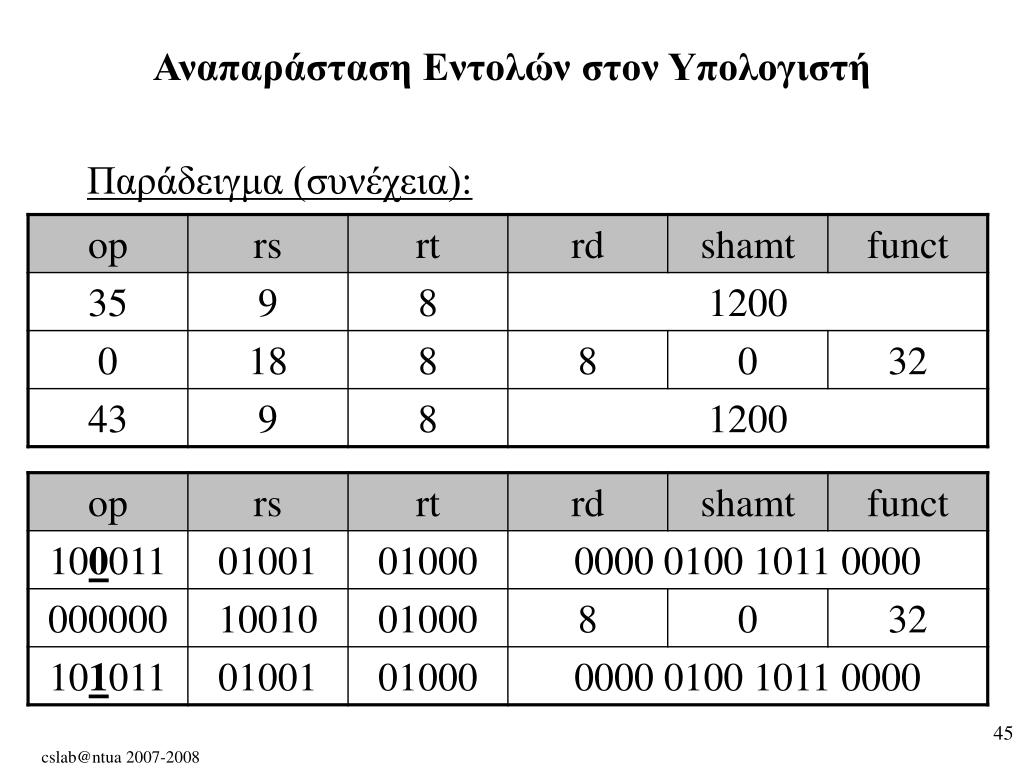 Αναπαράσταση Εντολών στον Υπολογιστή

Παράδειγμα (συνέχεια):

| op | rs | rt | rd | shamt | funct |
|---|---|---|---|---|---|
| 35 | 9 | 8 | 1200 | | |
| 0 | 18 | 8 | 8 | 0 | 32 |
| 43 | 9 | 8 | 1200 | | |

| op | rs | rt | rd | shamt | funct |
|---|---|---|---|---|---|
| 100011 | 01001 | 01000 | 0000 0100 1011 0000 | | |
| 000000 | 10010 | 01000 | 8 | 0 | 32 |
| 101011 | 01001 | 01000 | 0000 0100 1011 0000 | | |

45

cslab@ntua 2007-2008